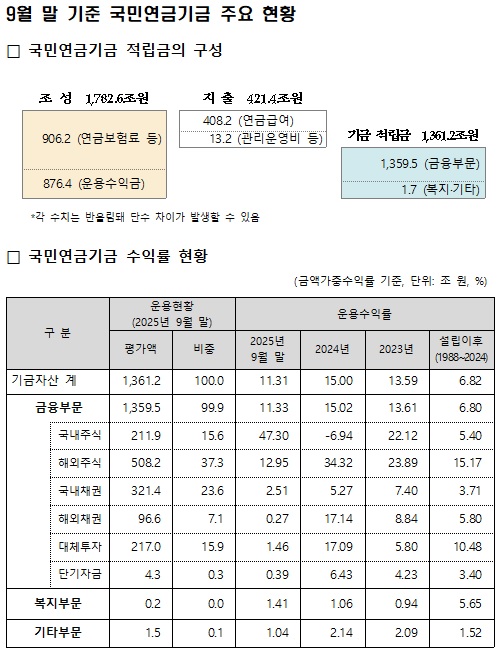 9월 말 기준 국민연금기금 주요 현황

□ 국민연금기금 적립금의 구성

조 성 1,782.6조원

906.2 (연금보험료 등)

876.4 (운용수익금)

지 출 421.4조원

408.2 (연금급여)

13.2 (관리운영비 등)

기금 적립금 1,361.2조원

1,359.5 (금융부문)

1.7 (복지·기타)

*각 수치는 반올림돼 단수 차이가 발생할 수 있음

□ 국민연금기금 수익률 현황

(금액가중수익률 기준, 단위: 조 원, %)

| 구 분 | 운용현황 (2025년 9월 말) 평가액 | 운용현황 (2025년 9월 말) 비중 | 운용수익률 2025년 9월 말 | 운용수익률 2024년 | 운용수익률 2023년 | 운용수익률 설립이후 (1988~2024) |
|---|---|---|---|---|---|---|
| 기금자산 계 | 1,361.2 | 100.0 | 11.31 | 15.00 | 13.59 | 6.82 |
| 금융부문 | 1,359.5 | 99.9 | 11.33 | 15.02 | 13.61 | 6.80 |
| 국내주식 | 211.9 | 15.6 | 47.30 | -6.94 | 22.12 | 5.40 |
| 해외주식 | 508.2 | 37.3 | 12.95 | 34.32 | 23.89 | 15.17 |
| 국내채권 | 321.4 | 23.6 | 2.51 | 5.27 | 7.40 | 3.71 |
| 해외채권 | 96.6 | 7.1 | 0.27 | 17.14 | 8.84 | 5.80 |
| 대체투자 | 217.0 | 15.9 | 1.46 | 17.09 | 5.80 | 10.48 |
| 단기자금 | 4.3 | 0.3 | 0.39 | 6.43 | 4.23 | 3.40 |
| 복지부문 | 0.2 | 0.0 | 1.41 | 1.06 | 0.94 | 5.65 |
| 기타부문 | 1.5 | 0.1 | 1.04 | 2.14 | 2.09 | 1.52 |